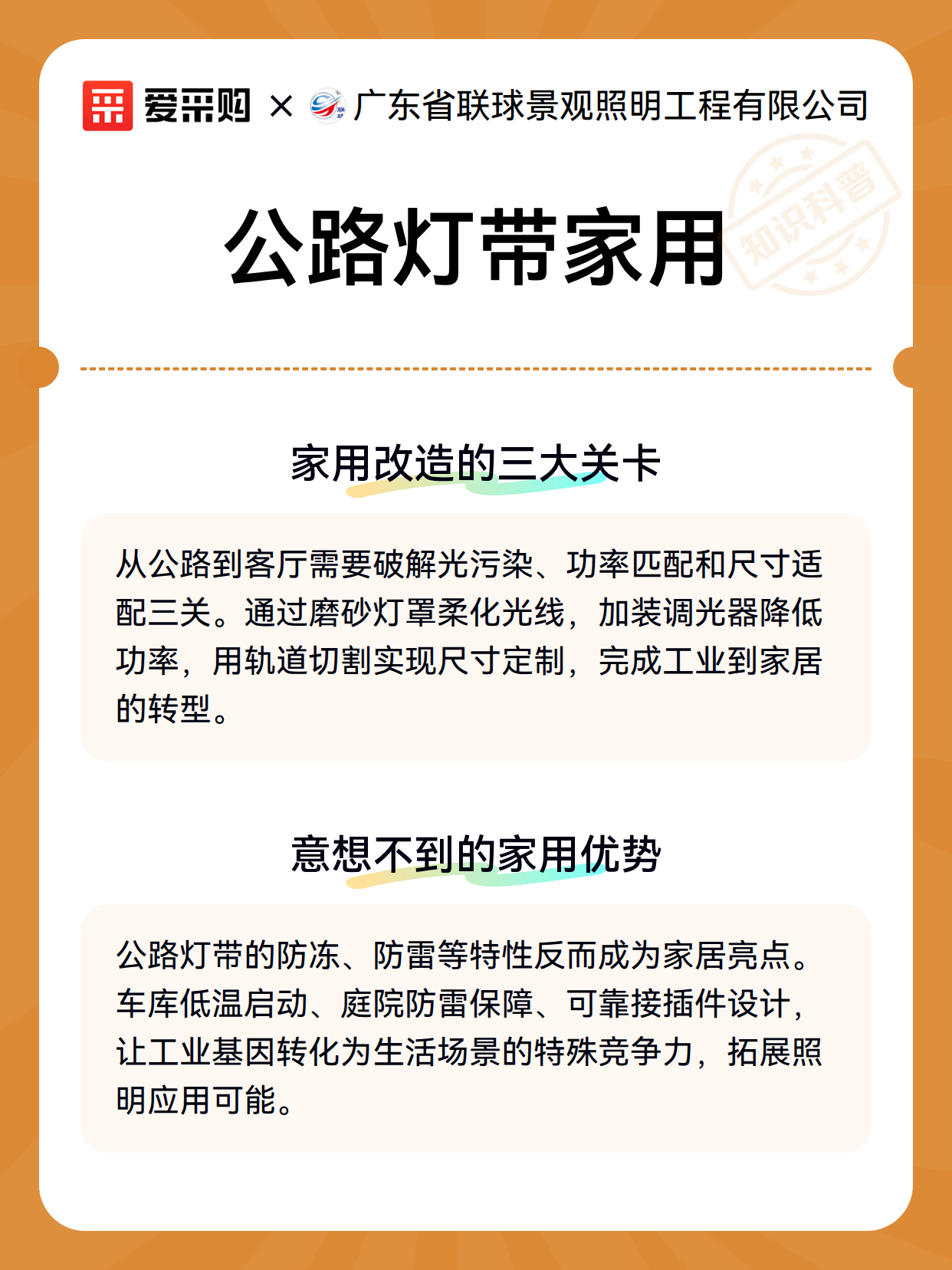 爱采购 × 广东省联球景观照明工程有限公司

知识科普

公路灯带家用

家用改造的三大关卡

从公路到客厅需要破解光污染、功率匹配和尺寸适配三关。通过磨砂灯罩柔化光线，加装调光器降低功率，用轨道切割实现尺寸定制，完成工业到家居的转型。

意想不到的家用优势

公路灯带的防冻、防雷等特性反而成为家居亮点。车库低温启动、庭院防雷保障、可靠接插件设计，让工业基因转化为生活场景的特殊竞争力，拓展照明应用可能。